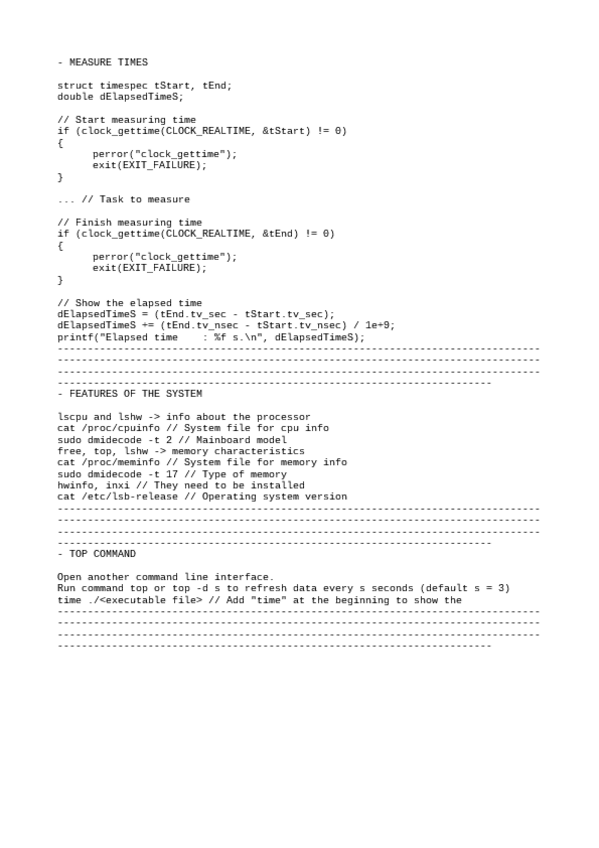 - MEASURE TIMES

struct timespec tStart, tEnd;
double dElapsedTimeS;

// Start measuring time
if (clock_gettime(CLOCK_REALTIME, &tStart) != 0)
{
      perror("clock_gettime");
      exit(EXIT_FAILURE);
}

... // Task to measure

// Finish measuring time
if (clock_gettime(CLOCK_REALTIME, &tEnd) != 0)
{
      perror("clock_gettime");
      exit(EXIT_FAILURE);
}

// Show the elapsed time
dElapsedTimeS = (tEnd.tv_sec - tStart.tv_sec);
dElapsedTimeS += (tEnd.tv_nsec - tStart.tv_nsec) / 1e+9;
printf("Elapsed time    : %f s.\n", dElapsedTimeS);
--------------------------------------------------------------------------------
--------------------------------------------------------------------------------
--------------------------------------------------------------------------------
------------------------------------------------------------------------
- FEATURES OF THE SYSTEM

lscpu and lshw -> info about the processor
cat /proc/cpuinfo // System file for cpu info
sudo dmidecode -t 2 // Mainboard model
free, top, lshw -> memory characteristics
cat /proc/meminfo // System file for memory info
sudo dmidecode -t 17 // Type of memory
hwinfo, inxi // They need to be installed
cat /etc/lsb-release // Operating system version
--------------------------------------------------------------------------------
--------------------------------------------------------------------------------
--------------------------------------------------------------------------------
------------------------------------------------------------------------
- TOP COMMAND

Open another command line interface.
Run command top or top -d s to refresh data every s seconds (default s = 3)
time ./<executable file> // Add "time" at the beginning to show the
--------------------------------------------------------------------------------
--------------------------------------------------------------------------------
--------------------------------------------------------------------------------
------------------------------------------------------------------------